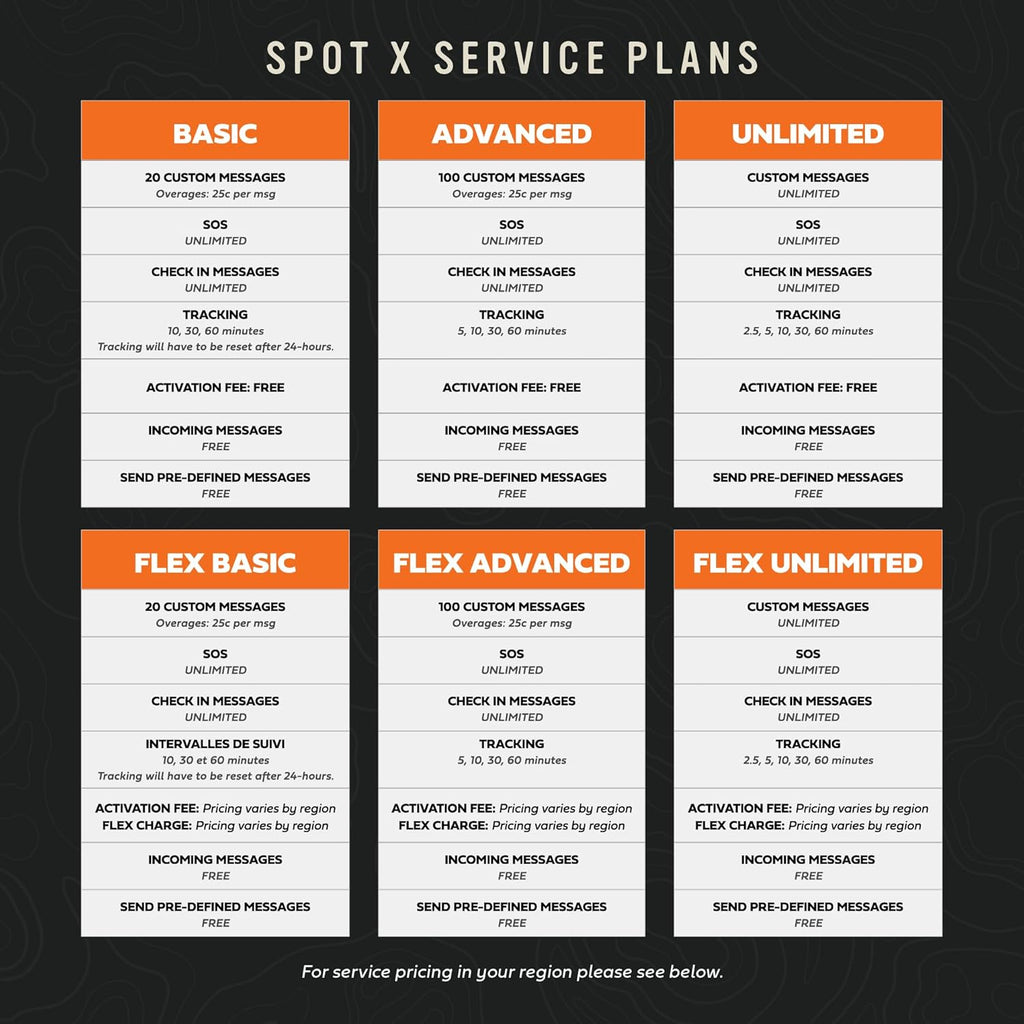 SPOT X SERVICE PLANS

BASIC

20 CUSTOM MESSAGES
Overages: 25c per msg

SOS
UNLIMITED

CHECK IN MESSAGES
UNLIMITED

TRACKING
10, 30, 60 minutes
Tracking will have to be reset after 24-hours.

ACTIVATION FEE: FREE

INCOMING MESSAGES
FREE

SEND PRE-DEFINED MESSAGES
FREE

ADVANCED

100 CUSTOM MESSAGES
Overages: 25c per msg

SOS
UNLIMITED

CHECK IN MESSAGES
UNLIMITED

TRACKING
5, 10, 30, 60 minutes

ACTIVATION FEE: FREE

INCOMING MESSAGES
FREE

SEND PRE-DEFINED MESSAGES
FREE

UNLIMITED

CUSTOM MESSAGES
UNLIMITED

SOS
UNLIMITED

CHECK IN MESSAGES
UNLIMITED

TRACKING
2.5, 5, 10, 30, 60 minutes

ACTIVATION FEE: FREE

INCOMING MESSAGES
FREE

SEND PRE-DEFINED MESSAGES
FREE

FLEX BASIC

20 CUSTOM MESSAGES
Overages: 25c per msg

SOS
UNLIMITED

CHECK IN MESSAGES
UNLIMITED

INTERVALLES DE SUIVI
10, 30 et 60 minutes
Tracking will have to be reset after 24-hours.

ACTIVATION FEE: Pricing varies by region
FLEX CHARGE: Pricing varies by region

INCOMING MESSAGES
FREE

SEND PRE-DEFINED MESSAGES
FREE

FLEX ADVANCED

100 CUSTOM MESSAGES
Overages: 25c per msg

SOS
UNLIMITED

CHECK IN MESSAGES
UNLIMITED

TRACKING
5, 10, 30, 60 minutes

ACTIVATION FEE: Pricing varies by region
FLEX CHARGE: Pricing varies by region

INCOMING MESSAGES
FREE

SEND PRE-DEFINED MESSAGES
FREE

FLEX UNLIMITED

CUSTOM MESSAGES
UNLIMITED

SOS
UNLIMITED

CHECK IN MESSAGES
UNLIMITED

TRACKING
2.5, 5, 10, 30, 60 minutes

ACTIVATION FEE: Pricing varies by region
FLEX CHARGE: Pricing varies by region

INCOMING MESSAGES
FREE

SEND PRE-DEFINED MESSAGES
FREE

For service pricing in your region please see below.